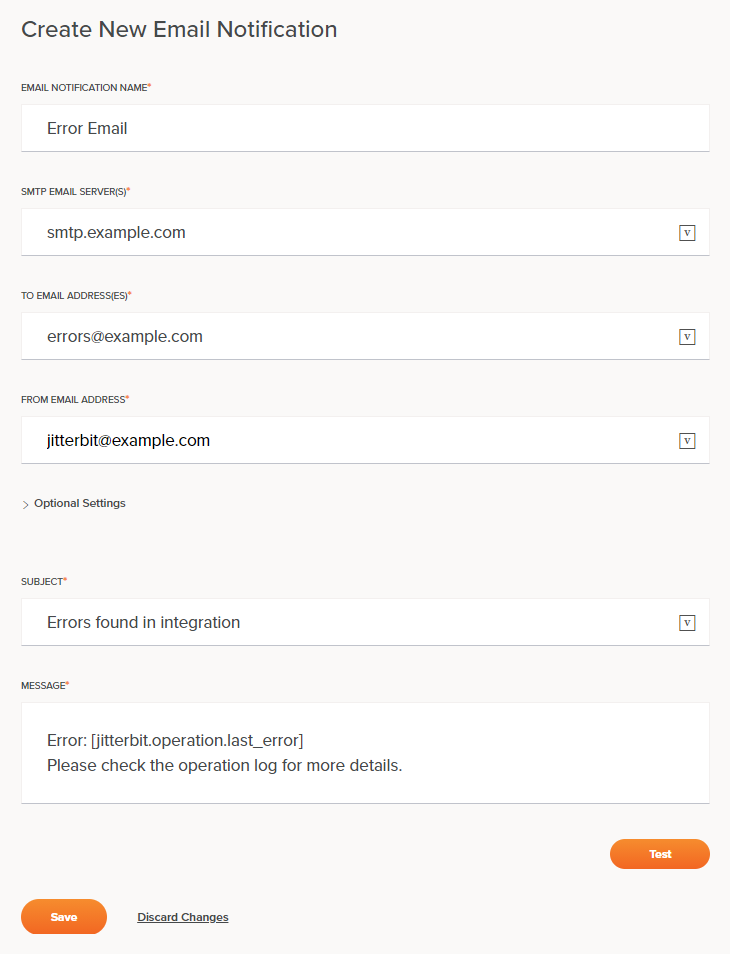 Create New Email Notification

EMAIL NOTIFICATION NAME*

Error Email

SMTP EMAIL SERVER(S)*

smtp.example.com

V

TO EMAIL ADDRESS(ES)*

errors@example.com

V

FROM EMAIL ADDRESS*

jitterbit@example.com

V

> Optional Settings

SUBJECT*

Errors found in integration

V

MESSAGE*

Error: [jitterbit.operation.last_error]
Please check the operation log for more details.

Test

Save

Discard Changes